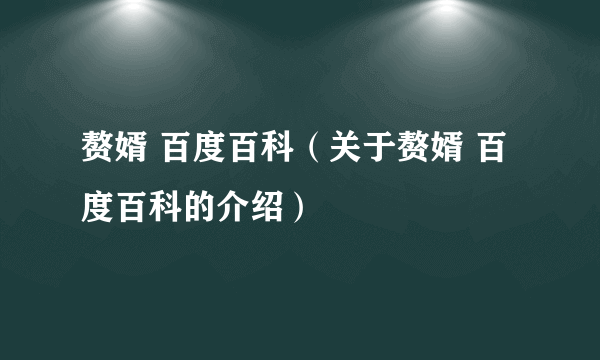 赘婿 百度百科（关于赘婿 百度百科的介绍）